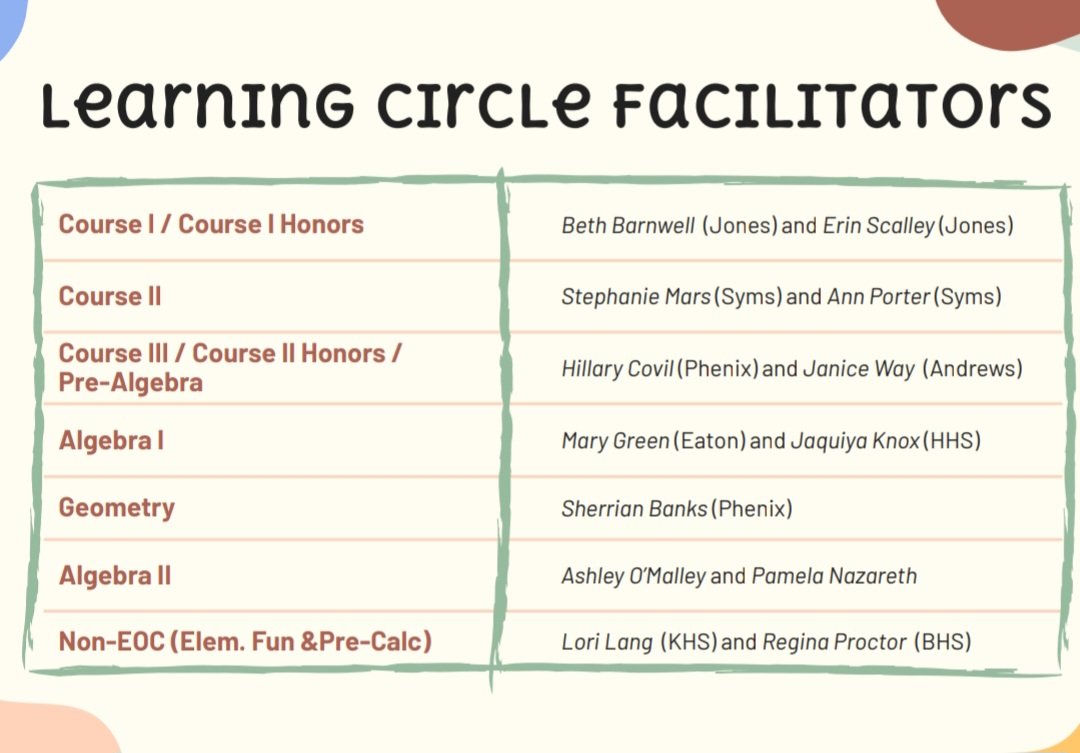 Learning Circle Facilitators

| | |
|---|---|
| Course I / Course I Honors | Beth Barnwell (Jones) and Erin Scalley (Jones) |
| Course II | Stephanie Mars (Syms) and Ann Porter (Syms) |
| Course III / Course II Honors / Pre-Algebra | Hillary Covil (Phenix) and Janice Way (Andrews) |
| Algebra I | Mary Green (Eaton) and Jaquiya Knox (HHS) |
| Geometry | Sherrian Banks (Phenix) |
| Algebra II | Ashley O'Malley and Pamela Nazareth |
| Non-EOC (Elem. Fun &Pre-Calc) | Lori Lang (KHS) and Regina Proctor (BHS) |